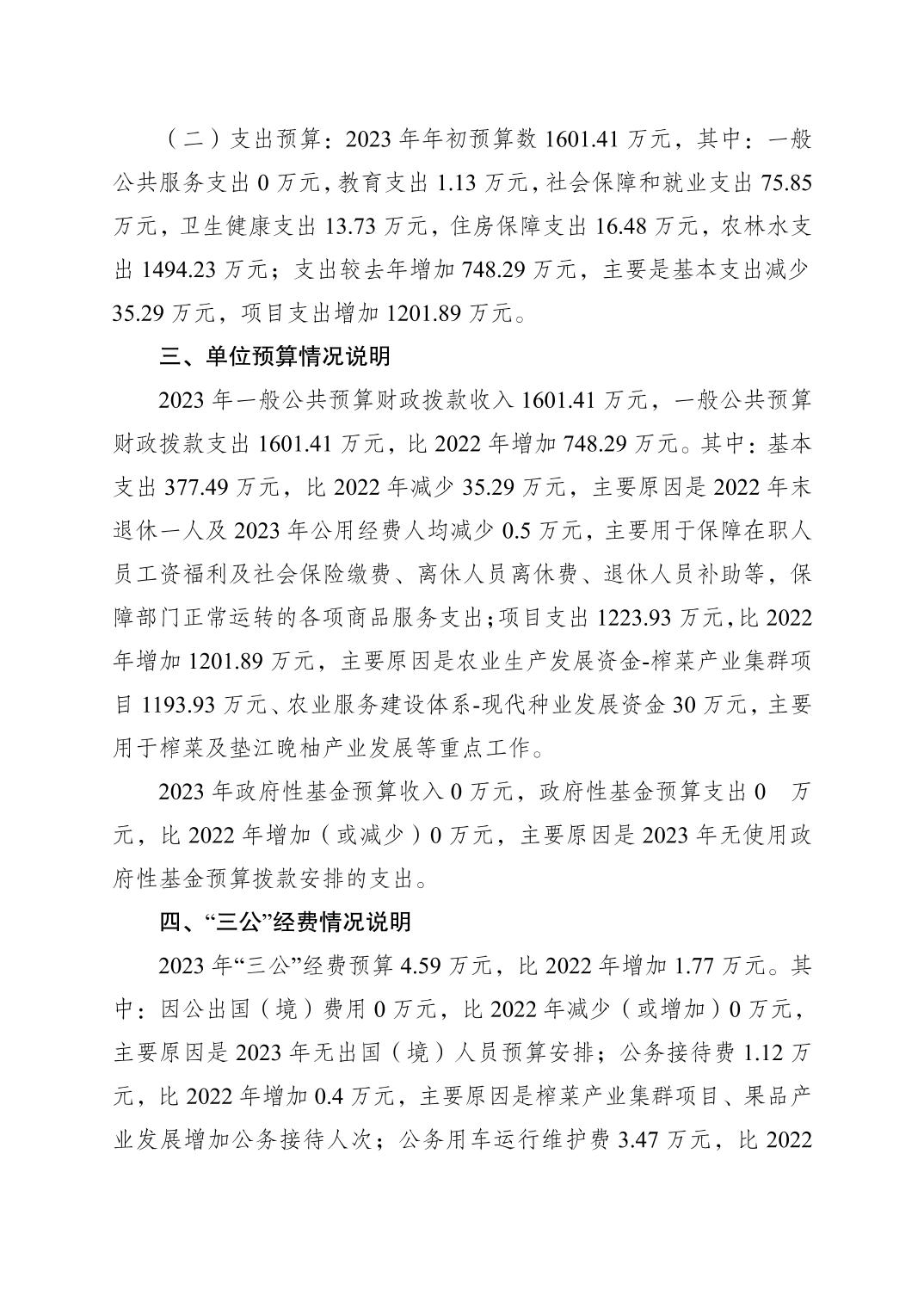 （二）支出预算：2023 年年初预算数 1601.41 万元，其中：一般公共服务支出 0 万元，教育支出 1.13 万元，社会保障和就业支出 75.85 万元，卫生健康支出 13.73 万元，住房保障支出 16.48 万元，农林水支出 1494.23 万元；支出较去年增加 748.29 万元，主要是基本支出减少 35.29 万元，项目支出增加 1201.89 万元。

三、单位预算情况说明

2023 年一般公共预算财政拨款收入 1601.41 万元，一般公共预算财政拨款支出 1601.41 万元，比 2022 年增加 748.29 万元。其中：基本支出 377.49 万元，比 2022 年减少 35.29 万元，主要原因是 2022 年末退休一人及 2023 年公用经费人均减少 0.5 万元，主要用于保障在职人员工资福利及社会保险缴费、离休人员离休费、退休人员补助等，保障部门正常运转的各项商品服务支出；项目支出 1223.93 万元，比 2022 年增加 1201.89 万元，主要原因是农业生产发展资金-榨菜产业集群项目 1193.93 万元、农业服务建设体系-现代种业发展资金 30 万元，主要用于榨菜及垫江晚柚产业发展等重点工作。

2023 年政府性基金预算收入 0 万元，政府性基金预算支出 0 万元，比 2022 年增加（或减少）0 万元，主要原因是 2023 年无使用政府性基金预算拨款安排的支出。

四、“三公”经费情况说明

2023 年“三公”经费预算 4.59 万元，比 2022 年增加 1.77 万元。其中：因公出国（境）费用 0 万元，比 2022 年减少（或增加）0 万元，主要原因是 2023 年无出国（境）人员预算安排；公务接待费 1.12 万元，比 2022 年增加 0.4 万元，主要原因是榨菜产业集群项目、果品产业发展增加公务接待人次；公务用车运行维护费 3.47 万元，比 2022